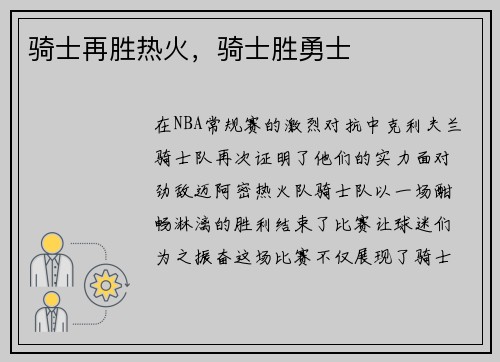 骑士再胜热火，骑士胜勇士

在NBA常规赛的激烈对抗中克利夫兰骑士队再次证明了他们的实力面对劲敌迈阿密热火队骑士队以一场酣畅淋漓的胜利结束了比赛让球迷们为之振奋这场比赛不仅展现了骑士